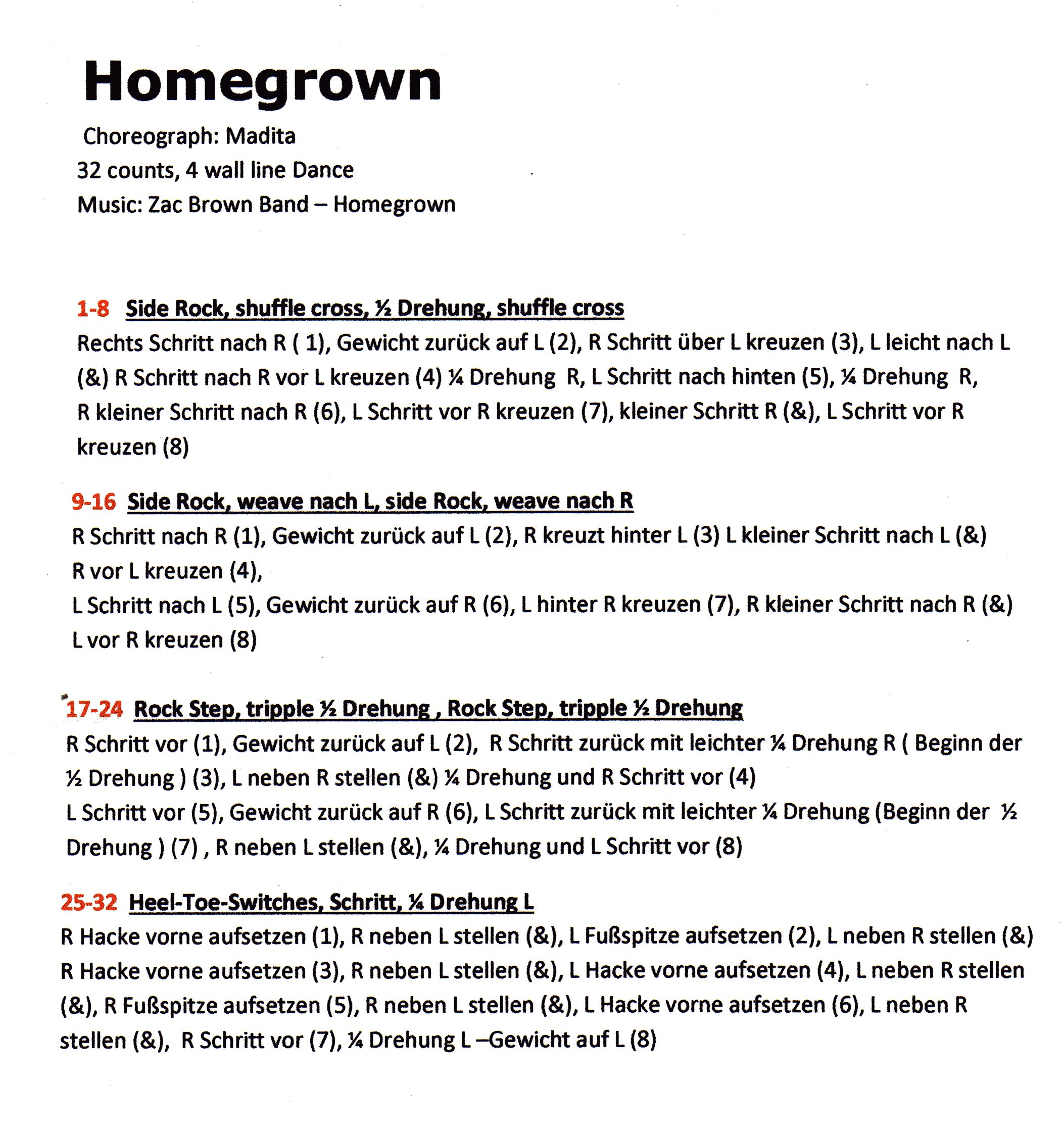 Homegrown

Choreograph: Madita
32 counts, 4 wall line Dance
Music: Zac Brown Band – Homegrown

1-8 Side Rock, shuffle cross, ½ Drehung, shuffle cross
Rechts Schritt nach R ( 1), Gewicht zurück auf L (2), R Schritt über L kreuzen (3), L leicht nach L (&) R Schritt nach R vor L kreuzen (4) ¼ Drehung R, L Schritt nach hinten (5), ¼ Drehung R, R kleiner Schritt nach R (6), L Schritt vor R kreuzen (7), kleiner Schritt R (&), L Schritt vor R kreuzen (8)

9-16 Side Rock, weave nach L, side Rock, weave nach R
R Schritt nach R (1), Gewicht zurück auf L (2), R kreuzt hinter L (3) L kleiner Schritt nach L (&) R vor L kreuzen (4),
L Schritt nach L (5), Gewicht zurück auf R (6), L hinter R kreuzen (7), R kleiner Schritt nach R (&) L vor R kreuzen (8)

17-24 Rock Step, tripple ½ Drehung , Rock Step, tripple ½ Drehung
R Schritt vor (1), Gewicht zurück auf L (2), R Schritt zurück mit leichter ¼ Drehung R ( Beginn der ½ Drehung ) (3), L neben R stellen (&) ¼ Drehung und R Schritt vor (4)
L Schritt vor (5), Gewicht zurück auf R (6), L Schritt zurück mit leichter ¼ Drehung (Beginn der ½ Drehung ) (7) , R neben L stellen (&), ¼ Drehung und L Schritt vor (8)

25-32 Heel-Toe-Switches, Schritt, ¼ Drehung L
R Hacke vorne aufsetzen (1), R neben L stellen (&), L Fußspitze aufsetzen (2), L neben R stellen (&) R Hacke vorne aufsetzen (3), R neben L stellen (&), L Hacke vorne aufsetzen (4), L neben R stellen (&), R Fußspitze aufsetzen (5), R neben L stellen (&), L Hacke vorne aufsetzen (6), L neben R stellen (&), R Schritt vor (7), ¼ Drehung L –Gewicht auf L (8)